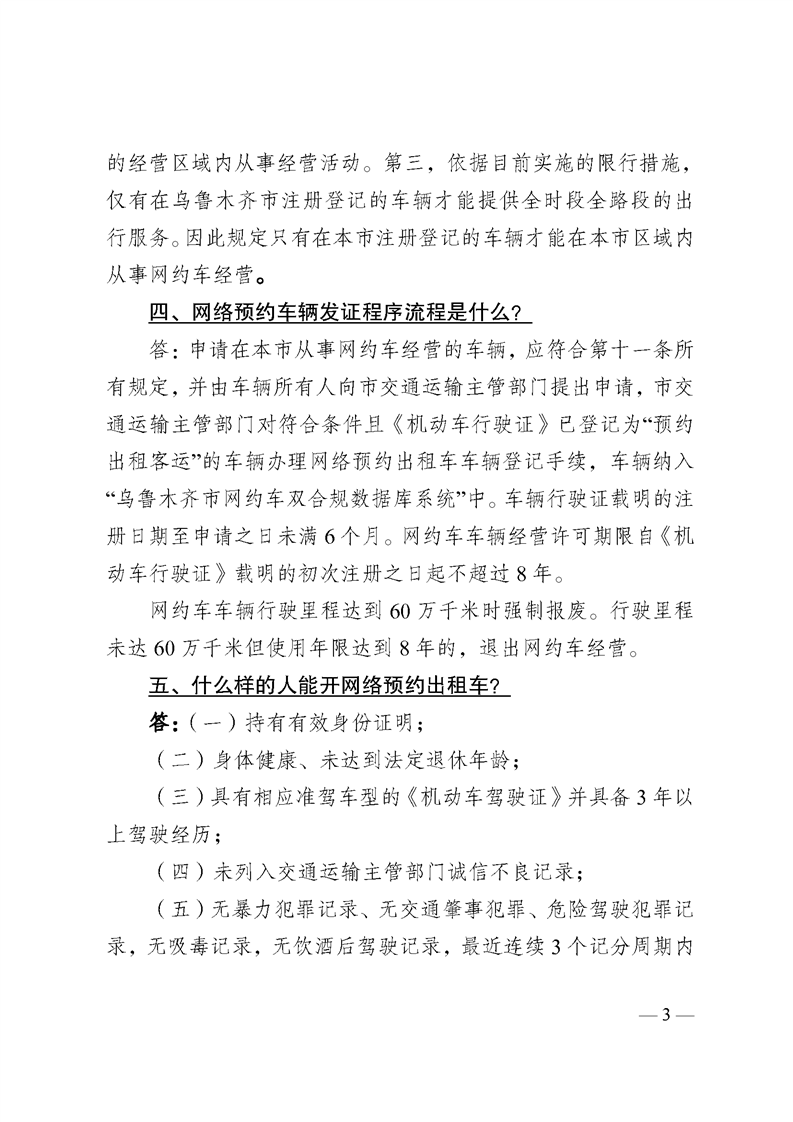 的经营区域内从事经营活动。第三，依据目前实施的限行措施，仅有在乌鲁木齐市注册登记的车辆才能提供全时段全路段的出行服务。因此规定只有在本市注册登记的车辆才能在本市区域内从事网约车经营。

四、网络预约车辆发证程序流程是什么？

答：申请在本市从事网约车经营的车辆，应符合第十一条所有规定，并由车辆所有人向市交通运输主管部门提出申请，市交通运输主管部门对符合条件且《机动车行驶证》已登记为“预约出租客运”的车辆办理网络预约出租车车辆登记手续，车辆纳入“乌鲁木齐市网约车双合规数据库系统”中。车辆行驶证载明的注册日期至申请之日未满6个月。网约车车辆经营许可期限自《机动车行驶证》载明的初次注册之日起不超过8年。

网约车车辆行驶里程达到60万千米时强制报废。行驶里程未达60万千米但使用年限达到8年的，退出网约车经营。

五、什么样的人能开网络预约出租车？

答：（一）持有有效身份证明；

（二）身体健康、未达到法定退休年龄；

（三）具有相应准驾车型的《机动车驾驶证》并具备3年以上驾驶经历；

（四）未列入交通运输主管部门诚信不良记录；

（五）无暴力犯罪记录、无交通肇事犯罪、危险驾驶犯罪记录，无吸毒记录，无饮酒后驾驶记录，最近连续3个记分周期内

— 3 —